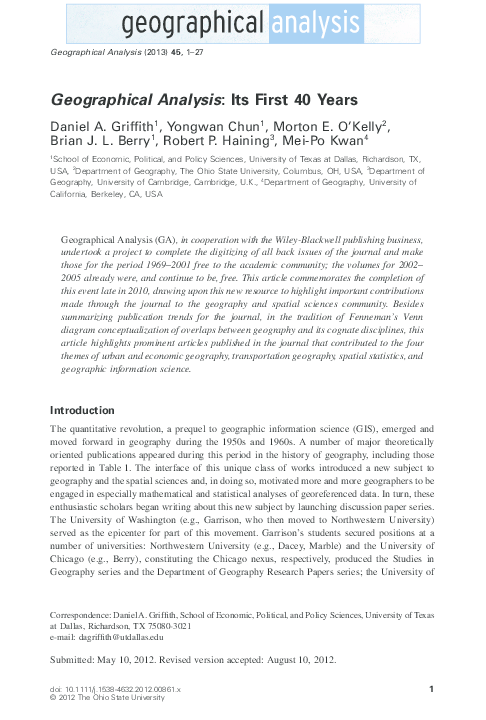 geographical analysis

Geographical Analysis (2013) 45, 1–27

Geographical Analysis: Its First 40 Years

Daniel A. Griffith$^1$, Yongwan Chun$^1$, Morton E. O'Kelly$^2$, Brian J. L. Berry$^1$, Robert P. Haining$^3$, Mei-Po Kwan$^4$

$^1$School of Economic, Political, and Policy Sciences, University of Texas at Dallas, Richardson, TX, USA, $^2$Department of Geography, The Ohio State University, Columbus, OH, USA, $^3$Department of Geography, University of Cambridge, Cambridge, U.K., $^4$Department of Geography, University of California, Berkeley, CA, USA

Geographical Analysis (GA), in cooperation with the Wiley-Blackwell publishing business, undertook a project to complete the digitizing of all back issues of the journal and make those for the period 1969–2001 free to the academic community; the volumes for 2002–2005 already were, and continue to be, free. This article commemorates the completion of this event late in 2010, drawing upon this new resource to highlight important contributions made through the journal to the geography and spatial sciences community. Besides summarizing publication trends for the journal, in the tradition of Fenneman's Venn diagram conceptualization of overlaps between geography and its cognate disciplines, this article highlights prominent articles published in the journal that contributed to the four themes of urban and economic geography, transportation geography, spatial statistics, and geographic information science.

Introduction

The quantitative revolution, a prequel to geographic information science (GIS), emerged and moved forward in geography during the 1950s and 1960s. A number of major theoretically oriented publications appeared during this period in the history of geography, including those reported in Table 1. The interface of this unique class of works introduced a new subject to geography and the spatial sciences and, in doing so, motivated more and more geographers to be engaged in especially mathematical and statistical analyses of georeferenced data. In turn, these enthusiastic scholars began writing about this new subject by launching discussion paper series. The University of Washington (e.g., Garrison, who then moved to Northwestern University) served as the epicenter for part of this movement. Garrison's students secured positions at a number of universities: Northwestern University (e.g., Dacey, Marble) and the University of Chicago (e.g., Berry), constituting the Chicago nexus, respectively, produced the Studies in Geography series and the Department of Geography Research Papers series; the University of

Correspondence: Daniel A. Griffith, School of Economic, Political, and Policy Sciences, University of Texas at Dallas, Richardson, TX 75080-3021
e-mail: dagriffith@utdallas.edu

Submitted: May 10, 2012. Revised version accepted: August 10, 2012.

doi: 10.1111/j.1538-4632.2012.00861.x
© 2012 The Ohio State University

1